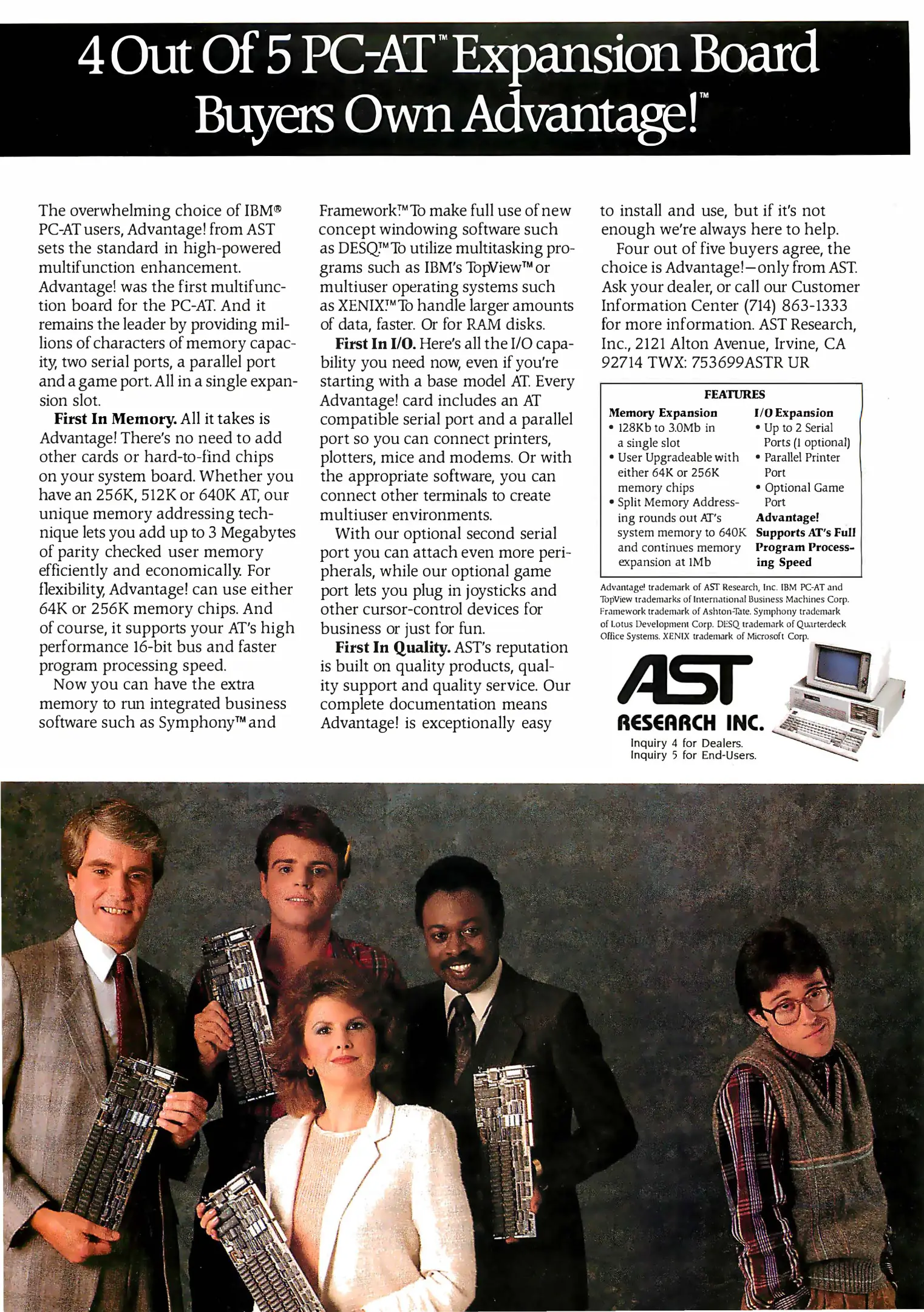 4 Out Of 5 PC-AT™ Expansion Board Buyers Own Advantage!™

The overwhelming choice of IBM® PC-AT users, Advantage! from AST sets the standard in high-powered multifunction enhancement. Advantage! was the first multifunction board for the PC-AT. And it remains the leader by providing millions of characters of memory capacity, two serial ports, a parallel port and a game port. All in a single expansion slot.

First In Memory. All it takes is Advantage! There's no need to add other cards or hard-to-find chips on your system board. Whether you have an 256K, 512K or 640K AT, our unique memory addressing technique lets you add up to 3 Megabytes of parity checked user memory efficiently and economically. For flexibility, Advantage! can use either 64K or 256K memory chips. And of course, it supports your AT's high performance 16-bit bus and faster program processing speed.

Now you can have the extra memory to run integrated business software such as Symphony™ and Framework.™ To make full use of new concept windowing software such as DESQ.™ To utilize multitasking programs such as IBM's TopView™ or multiuser operating systems such as XENIX.™ To handle larger amounts of data, faster. Or for RAM disks.

First In I/O. Here's all the I/O capability you need now, even if you're starting with a base model AT. Every Advantage! card includes an AT compatible serial port and a parallel port so you can connect printers, plotters, mice and modems. Or with the appropriate software, you can connect other terminals to create multiuser environments.

With our optional second serial port you can attach even more peripherals, while our optional game port lets you plug in joysticks and other cursor-control devices for business or just for fun.

First In Quality. AST's reputation is built on quality products, quality support and quality service. Our complete documentation means Advantage! is exceptionally easy to install and use, but if it's not enough we're always here to help.

Four out of five buyers agree, the choice is Advantage!—only from AST. Ask your dealer, or call our Customer Information Center (714) 863-1333 for more information. AST Research, Inc., 2121 Alton Avenue, Irvine, CA 92714 TWX: 753699ASTR UR

FEATURES

Memory Expansion
• 128Kb to 3.0Mb in a single slot
• User Upgradeable with either 64K or 256K memory chips
• Split Memory Addressing rounds out AT's system memory to 640K and continues memory expansion at 1Mb

I/O Expansion
• Up to 2 Serial Ports (1 optional)
• Parallel Printer Port
• Optional Game Port
Advantage! Supports AT's Full Program Processing Speed

Advantage! trademark of AST Research, Inc. IBM PC-AT and TopView trademarks of International Business Machines Corp. Framework trademark of Ashton-Tate. Symphony trademark of Lotus Development Corp. DESQ trademark of Quarterdeck Office Systems. XENIX trademark of Microsoft Corp.

AST
RESEARCH INC.
Inquiry 4 for Dealers.
Inquiry 5 for End-Users.